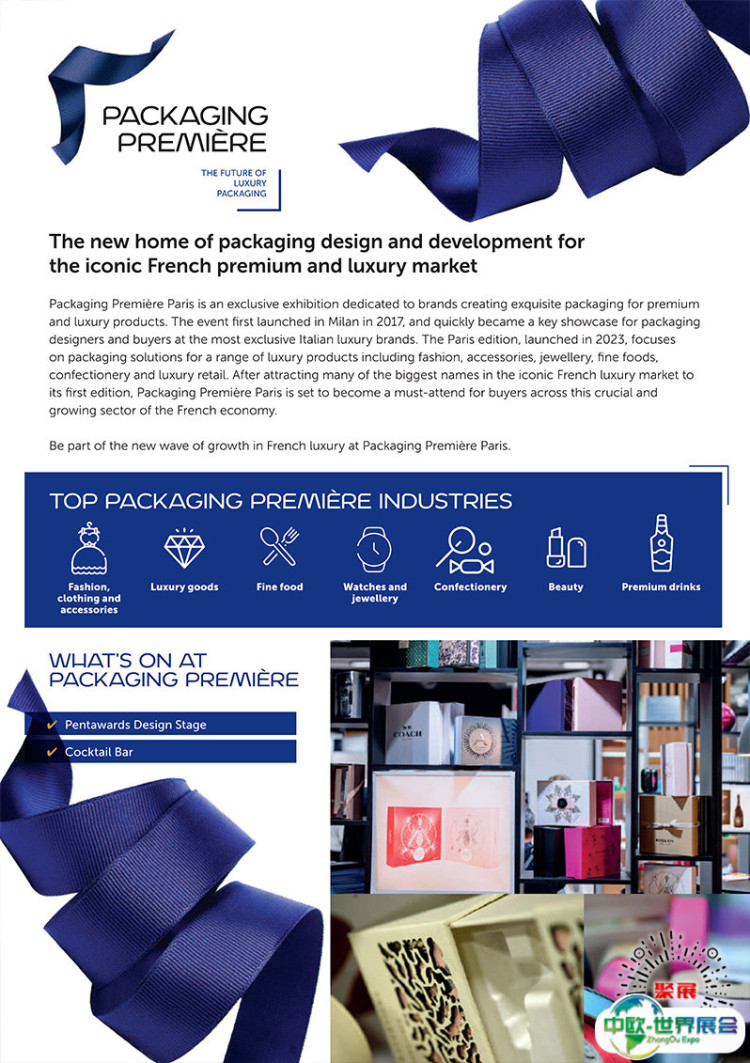 PACKAGING PREMIÈRE

THE FUTURE OF LUXURY PACKAGING

The new home of packaging design and development for the iconic French premium and luxury market

Packaging Première Paris is an exclusive exhibition dedicated to brands creating exquisite packaging for premium and luxury products. The event first launched in Milan in 2017, and quickly became a key showcase for packaging designers and buyers at the most exclusive Italian luxury brands. The Paris edition, launched in 2023, focuses on packaging solutions for a range of luxury products including fashion, accessories, jewellery, fine foods, confectionery and luxury retail. After attracting many of the biggest names in the iconic French luxury market to its first edition, Packaging Première Paris is set to become a must-attend for buyers across this crucial and growing sector of the French economy.

Be part of the new wave of growth in French luxury at Packaging Première Paris.

TOP PACKAGING PREMIÈRE INDUSTRIES

Fashion, clothing and accessories

Luxury goods

Fine food

Watches and jewellery

Confectionery

Beauty

Premium drinks

WHAT'S ON AT PACKAGING PREMIÈRE

✔ Pentawards Design Stage

✔ Cocktail Bar

COACH

聚展
中欧-世界展会
ZhongOu Expo